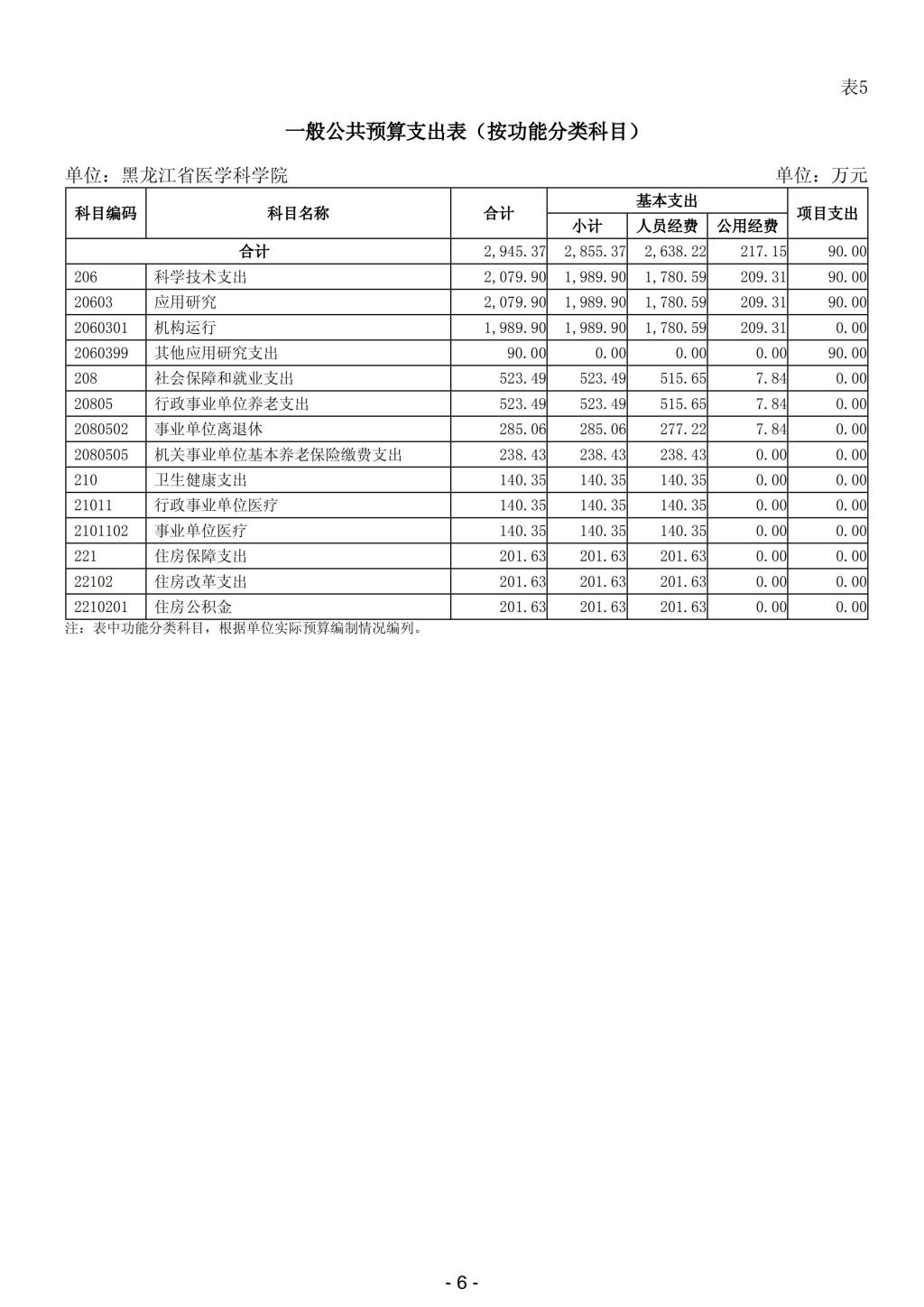 表5

一般公共预算支出表（按功能分类科目）

单位：黑龙江省医学科学院　　单位：万元

| 科目编码 | 科目名称 | 合计 | 基本支出 小计 | 基本支出 人员经费 | 基本支出 公用经费 | 项目支出 |
|---|---|---|---|---|---|---|
| 合计 | | 2,945.37 | 2,855.37 | 2,638.22 | 217.15 | 90.00 |
| 206 | 科学技术支出 | 2,079.90 | 1,989.90 | 1,780.59 | 209.31 | 90.00 |
| 20603 | 应用研究 | 2,079.90 | 1,989.90 | 1,780.59 | 209.31 | 90.00 |
| 2060301 | 机构运行 | 1,989.90 | 1,989.90 | 1,780.59 | 209.31 | 0.00 |
| 2060399 | 其他应用研究支出 | 90.00 | 0.00 | 0.00 | 0.00 | 90.00 |
| 208 | 社会保障和就业支出 | 523.49 | 523.49 | 515.65 | 7.84 | 0.00 |
| 20805 | 行政事业单位养老支出 | 523.49 | 523.49 | 515.65 | 7.84 | 0.00 |
| 2080502 | 事业单位离退休 | 285.06 | 285.06 | 277.22 | 7.84 | 0.00 |
| 2080505 | 机关事业单位基本养老保险缴费支出 | 238.43 | 238.43 | 238.43 | 0.00 | 0.00 |
| 210 | 卫生健康支出 | 140.35 | 140.35 | 140.35 | 0.00 | 0.00 |
| 21011 | 行政事业单位医疗 | 140.35 | 140.35 | 140.35 | 0.00 | 0.00 |
| 2101102 | 事业单位医疗 | 140.35 | 140.35 | 140.35 | 0.00 | 0.00 |
| 221 | 住房保障支出 | 201.63 | 201.63 | 201.63 | 0.00 | 0.00 |
| 22102 | 住房改革支出 | 201.63 | 201.63 | 201.63 | 0.00 | 0.00 |
| 2210201 | 住房公积金 | 201.63 | 201.63 | 201.63 | 0.00 | 0.00 |

注：表中功能分类科目，根据单位实际预算编制情况编列。

- 6 -